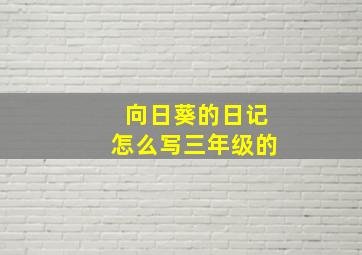 向日葵的日记
怎么写三年级的